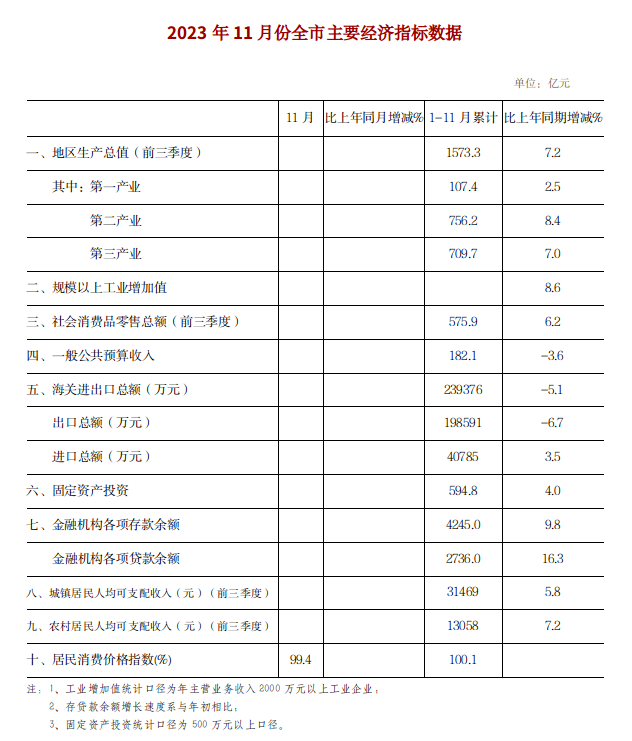 2023 年 11 月份全市主要经济指标数据

单位：亿元

|  | 11 月 | 比上年同月增减% | 1-11 月累计 | 比上年同期增减% |
|---|---|---|---|---|
| 一、地区生产总值（前三季度） |  |  | 1573.3 | 7.2 |
| 其中：第一产业 |  |  | 107.4 | 2.5 |
| 第二产业 |  |  | 756.2 | 8.4 |
| 第三产业 |  |  | 709.7 | 7.0 |
| 二、规模以上工业增加值 |  |  |  | 8.6 |
| 三、社会消费品零售总额（前三季度） |  |  | 575.9 | 6.2 |
| 四、一般公共预算收入 |  |  | 182.1 | -3.6 |
| 五、海关进出口总额（万元） |  |  | 239376 | -5.1 |
| 出口总额（万元） |  |  | 198591 | -6.7 |
| 进口总额（万元） |  |  | 40785 | 3.5 |
| 六、固定资产投资 |  |  | 594.8 | 4.0 |
| 七、金融机构各项存款余额 |  |  | 4245.0 | 9.8 |
| 金融机构各项贷款余额 |  |  | 2736.0 | 16.3 |
| 八、城镇居民人均可支配收入（元）（前三季度） |  |  | 31469 | 5.8 |
| 九、农村居民人均可支配收入（元）（前三季度） |  |  | 13058 | 7.2 |
| 十、居民消费价格指数(%) | 99.4 |  | 100.1 |  |

注：1、工业增加值统计口径为年主营业务收入 2000 万元以上工业企业；
2、存贷款余额增长速度系与年初相比；
3、固定资产投资统计口径为 500 万元以上口径。